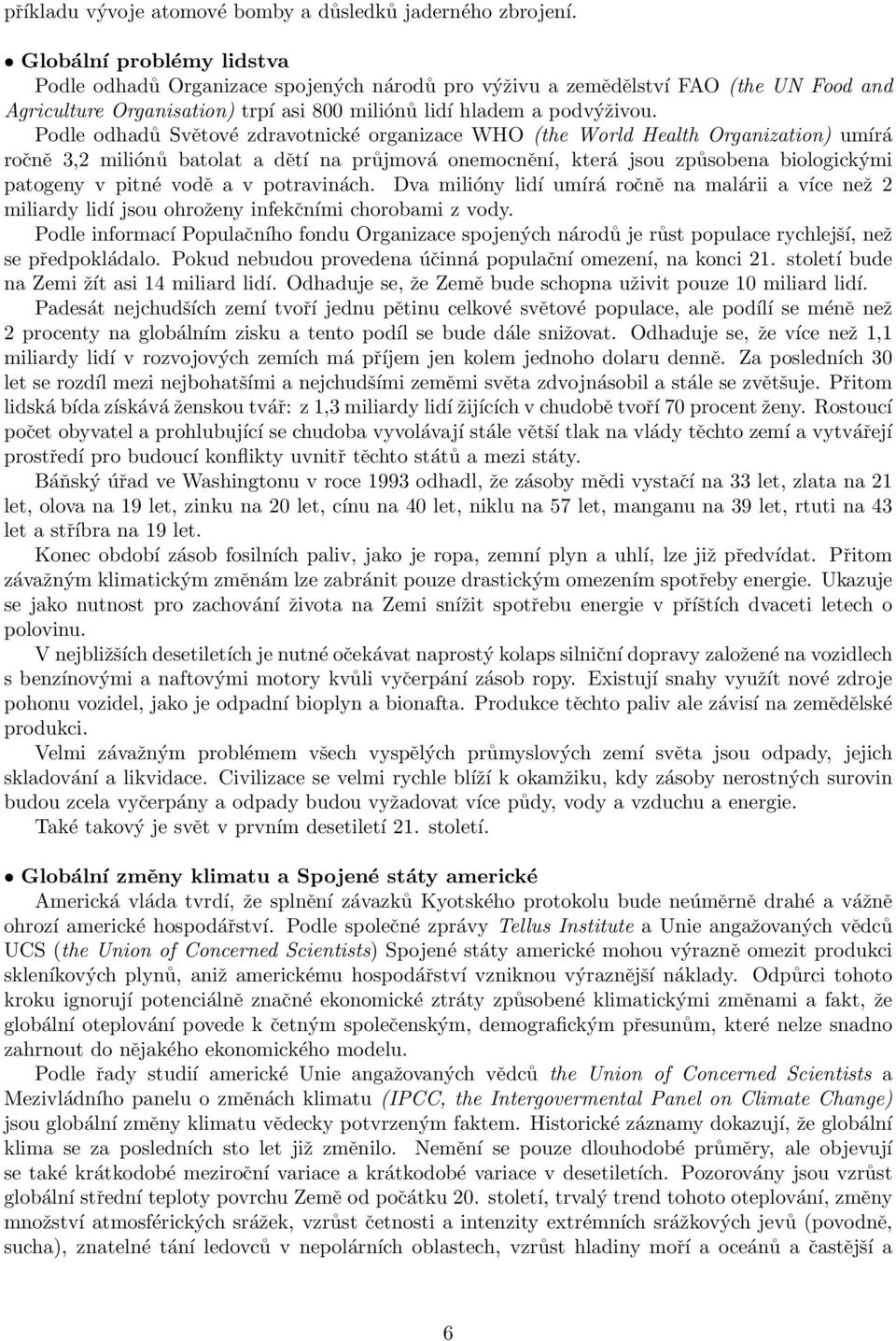 příkladu vývoje atomové bomby a důsledků jaderného zbrojení.

• Globální problémy lidstva
Podle odhadů Organizace spojených národů pro výživu a zemědělství FAO (the UN Food and Agriculture Organisation) trpí asi 800 miliónů lidí hladem a podvýživou. Podle odhadů Světové zdravotnické organizace WHO (the World Health Organization) umírá ročně 3,2 miliónů batolat a dětí na průjmová onemocnění, která jsou způsobena biologickými patogeny v pitné vodě a v potravinách. Dva milióny lidí umírá ročně na malárii a více než 2 miliardy lidí jsou ohroženy infekčními chorobami z vody.
Podle informací Populačního fondu Organizace spojených národů je růst populace rychlejší, než se předpokládalo. Pokud nebudou provedena účinná populační omezení, na konci 21. století bude na Zemi žít asi 14 miliard lidí. Odhaduje se, že Země bude schopna uživit pouze 10 miliard lidí.
Padesát nejchudších zemí tvoří jednu pětinu celkové světové populace, ale podílí se méně než 2 procenty na globálním zisku a tento podíl se bude dále snižovat. Odhaduje se, že více než 1,1 miliardy lidí v rozvojových zemích má příjem jen kolem jednoho dolaru denně. Za posledních 30 let se rozdíl mezi nejbohatšími a nejchudšími zeměmi světa zdvojnásobil a stále se zvětšuje. Přitom lidská bída získává ženskou tvář: z 1,3 miliardy lidí žijících v chudobě tvoří 70 procent ženy. Rostoucí počet obyvatel a prohlubující se chudoba vyvolávají stále větší tlak na vlády těchto zemí a vytvářejí prostředí pro budoucí konflikty uvnitř těchto států a mezi státy.
Báňský úřad ve Washingtonu v roce 1993 odhadl, že zásoby mědi vystačí na 33 let, zlata na 21 let, olova na 19 let, zinku na 20 let, cínu na 40 let, niklu na 57 let, manganu na 39 let, rtuti na 43 let a stříbra na 19 let.
Konec období zásob fosilních paliv, jako je ropa, zemní plyn a uhlí, lze již předvídat. Přitom závažným klimatickým změnám lze zabránit pouze drastickým omezením spotřeby energie. Ukazuje se jako nutnost pro zachování života na Zemi snížit spotřebu energie v příštích dvaceti letech o polovinu.
V nejbližších desetiletích je nutné očekávat naprostý kolaps silniční dopravy založené na vozidlech s benzínovými a naftovými motory kvůli vyčerpání zásob ropy. Existují snahy využít nové zdroje pohonu vozidel, jako je odpadní bioplyn a bionafta. Produkce těchto paliv ale závisí na zemědělské produkci.
Velmi závažným problémem všech vyspělých průmyslových zemí světa jsou odpady, jejich skladování a likvidace. Civilizace se velmi rychle blíží k okamžiku, kdy zásoby nerostných surovin budou zcela vyčerpány a odpady budou vyžadovat více půdy, vody a vzduchu a energie.
Také takový je svět v prvním desetiletí 21. století.

• Globální změny klimatu a Spojené státy americké
Americká vláda tvrdí, že splnění závazků Kyotského protokolu bude neúměrně drahé a vážně ohrozí americké hospodářství. Podle společné zprávy Tellus Institute a Unie angažovaných vědců UCS (the Union of Concerned Scientists) Spojené státy americké mohou výrazně omezit produkci skleníkových plynů, aniž americkému hospodářství vzniknou výraznější náklady. Odpůrci tohoto kroku ignorují potenciálně značné ekonomické ztráty způsobené klimatickými změnami a fakt, že globální oteplování povede k četným společenským, demografickým přesunům, které nelze snadno zahrnout do nějakého ekonomického modelu.
Podle řady studií americké Unie angažovaných vědců the Union of Concerned Scientists a Mezivládního panelu o změnách klimatu (IPCC, the Intergovermental Panel on Climate Change) jsou globální změny klimatu vědecky potvrzeným faktem. Historické záznamy dokazují, že globální klima se za posledních sto let již změnilo. Nemění se pouze dlouhodobé průměry, ale objevují se také krátkodobé meziroční variace a krátkodobé variace v desetiletích. Pozorovány jsou vzrůst globální střední teploty povrchu Země od počátku 20. století, trvalý trend tohoto oteplování, změny množství atmosférických srážek, vzrůst četnosti a intenzity extrémních srážkových jevů (povodně, sucha), znatelné tání ledovců v nepolárních oblastech, vzrůst hladiny moří a oceánů a častější a

6